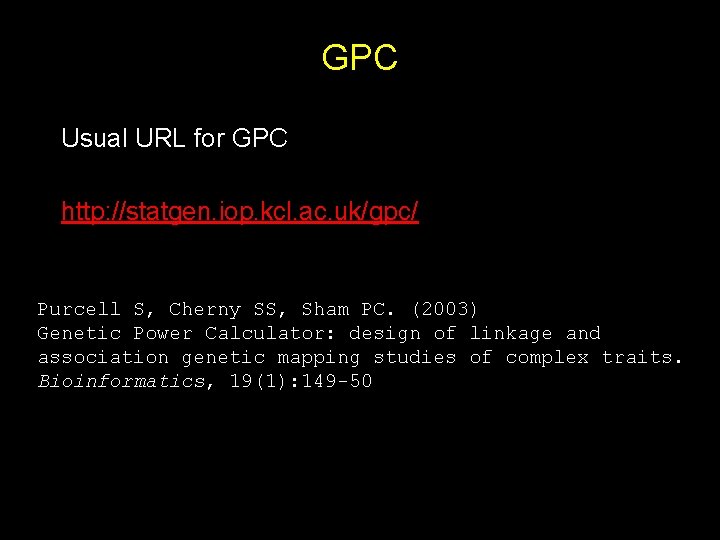 GPC

Usual URL for GPC

http://statgen.iop.kcl.ac.uk/gpc/

Purcell S, Cherny SS, Sham PC. (2003) Genetic Power Calculator: design of linkage and association genetic mapping studies of complex traits. Bioinformatics, 19(1):149-50